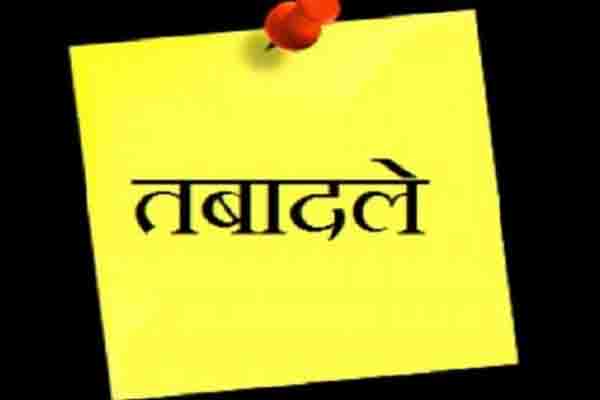 तबादले